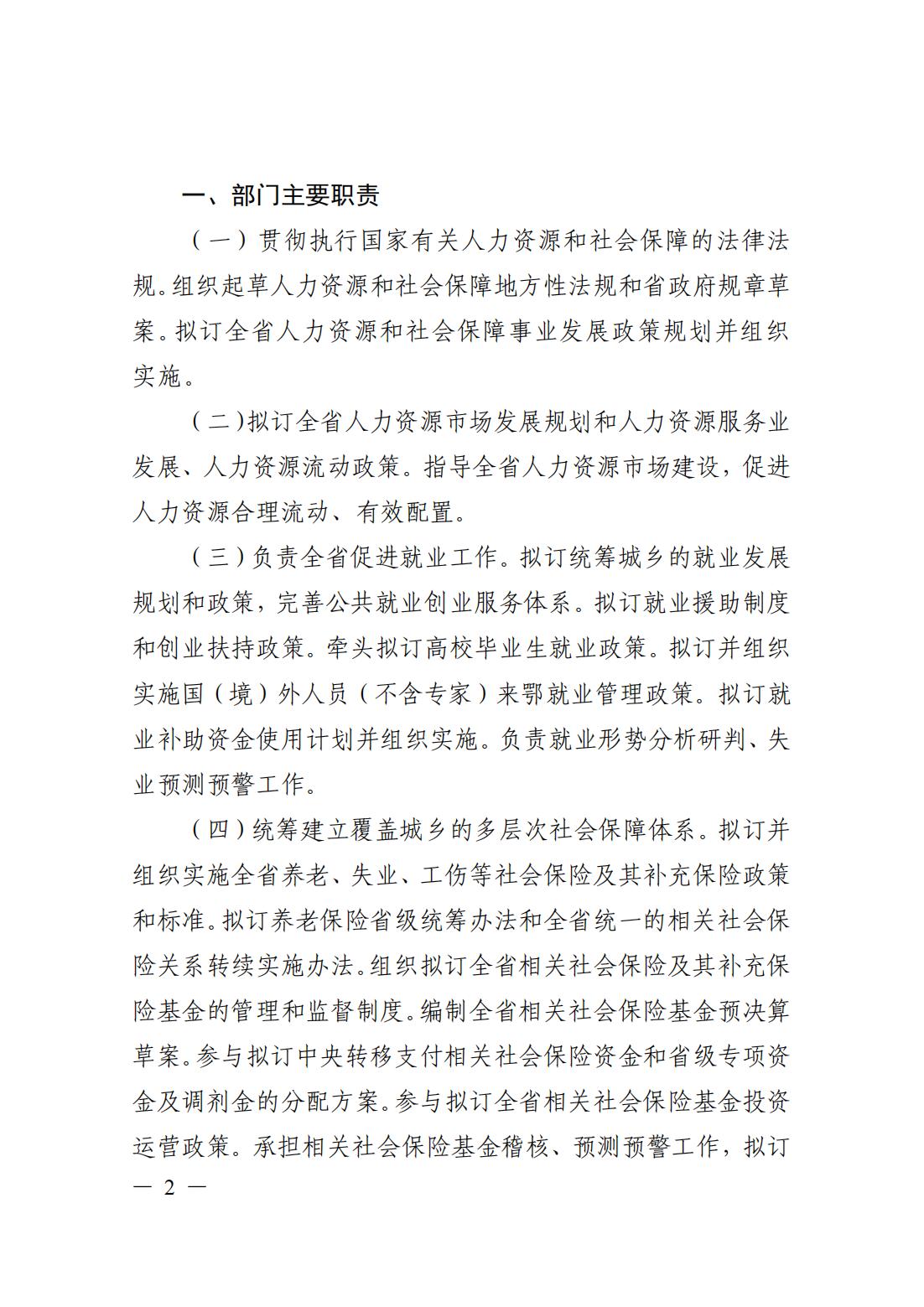 一、部门主要职责

（一）贯彻执行国家有关人力资源和社会保障的法律法规。组织起草人力资源和社会保障地方性法规和省政府规章草案。拟订全省人力资源和社会保障事业发展政策规划并组织实施。

（二）拟订全省人力资源市场发展规划和人力资源服务业发展、人力资源流动政策。指导全省人力资源市场建设，促进人力资源合理流动、有效配置。

（三）负责全省促进就业工作。拟订统筹城乡的就业发展规划和政策，完善公共就业创业服务体系。拟订就业援助制度和创业扶持政策。牵头拟订高校毕业生就业政策。拟订并组织实施国（境）外人员（不含专家）来鄂就业管理政策。拟订就业补助资金使用计划并组织实施。负责就业形势分析研判、失业预测预警工作。

（四）统筹建立覆盖城乡的多层次社会保障体系。拟订并组织实施全省养老、失业、工伤等社会保险及其补充保险政策和标准。拟订养老保险省级统筹办法和全省统一的相关社会保险关系转续实施办法。组织拟订全省相关社会保险及其补充保险基金的管理和监督制度。编制全省相关社会保险基金预决算草案。参与拟订中央转移支付相关社会保险资金和省级专项资金及调剂金的分配方案。参与拟订全省相关社会保险基金投资运营政策。承担相关社会保险基金稽核、预测预警工作，拟订

— 2 —